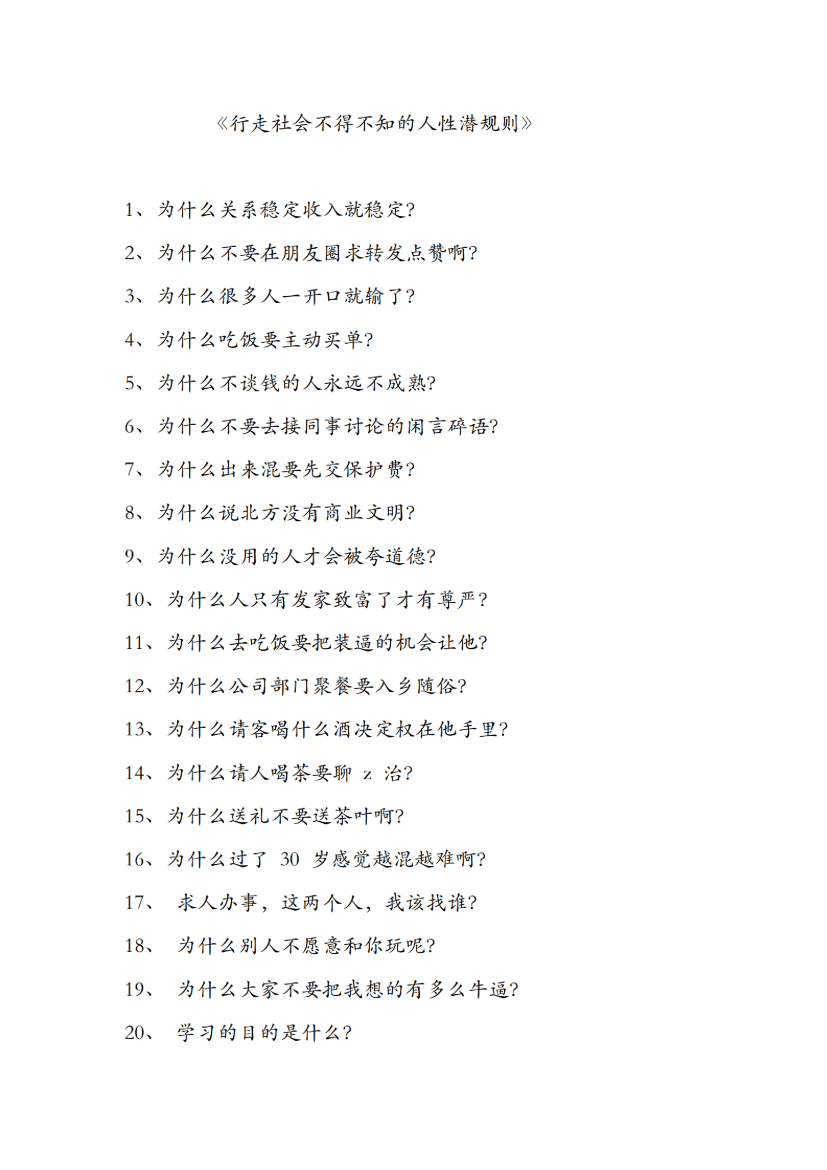 《行走社会不得不知的人性潜规则》

1、为什么关系稳定收入就稳定?

2、为什么不要在朋友圈求转发点赞啊?

3、为什么很多人一开口就输了?

4、为什么吃饭要主动买单?

5、为什么不谈钱的人永远不成熟?

6、为什么不要去接同事讨论的闲言碎语?

7、为什么出来混要先交保护费?

8、为什么说北方没有商业文明?

9、为什么没用的人才会被夸道德?

10、为什么人只有发家致富了才有尊严?

11、为什么去吃饭要把装逼的机会让他?

12、为什么公司部门聚餐要入乡随俗?

13、为什么请客喝什么酒决定权在他手里?

14、为什么请人喝茶要聊 z 治?

15、为什么送礼不要送茶叶啊?

16、为什么过了 30 岁感觉越混越难啊?

17、 求人办事，这两个人，我该找谁?

18、 为什么别人不愿意和你玩呢?

19、 为什么大家不要把我想的有多么牛逼?

20、 学习的目的是什么?